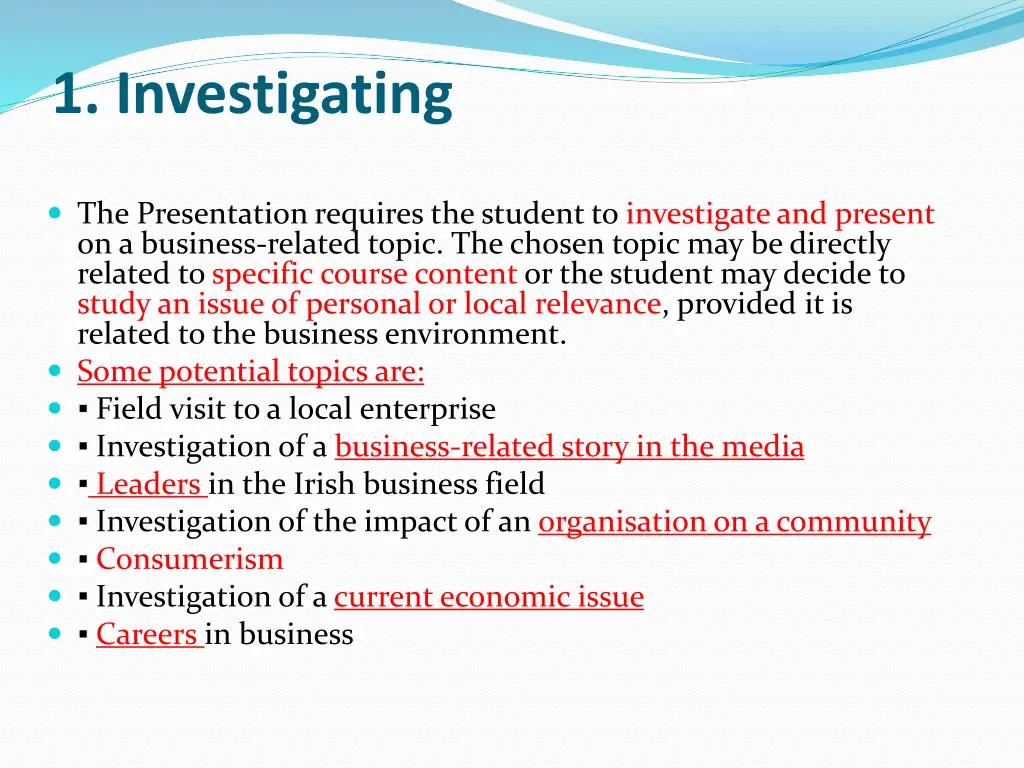 1. Investigating

The Presentation requires the student to investigate and present on a business-related topic. The chosen topic may be directly related to specific course content or the student may decide to study an issue of personal or local relevance, provided it is related to the business environment.

Some potential topics are:

▪ Field visit to a local enterprise

▪ Investigation of a business-related story in the media

▪ Leaders in the Irish business field

▪ Investigation of the impact of an organisation on a community

▪ Consumerism

▪ Investigation of a current economic issue

▪ Careers in business